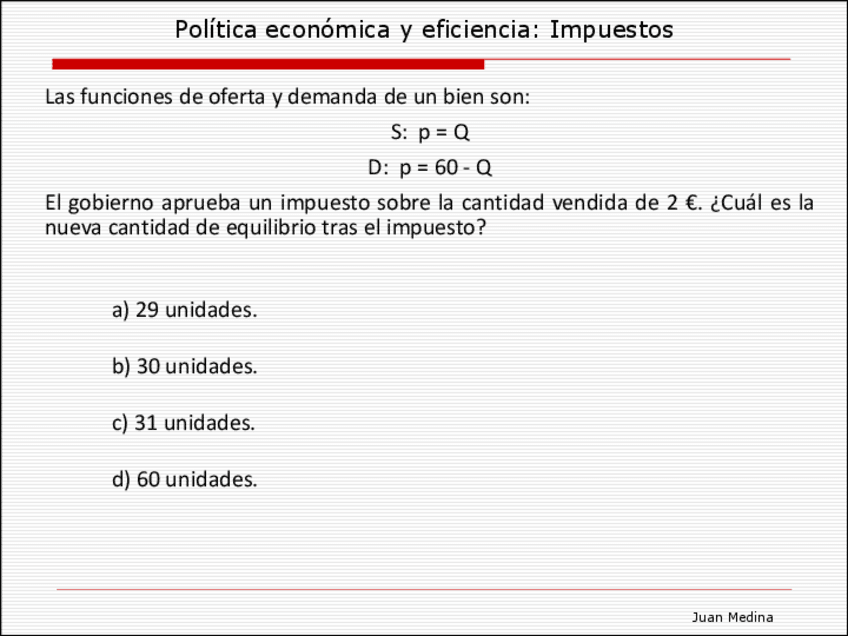 Política económica y eficiencia: Impuestos

Las funciones de oferta y demanda de un bien son:

S: $p = Q$

D: $p = 60 - Q$

El gobierno aprueba un impuesto sobre la cantidad vendida de 2 €. ¿Cuál es la nueva cantidad de equilibrio tras el impuesto?

a) 29 unidades.

b) 30 unidades.

c) 31 unidades.

d) 60 unidades.

Juan Medina